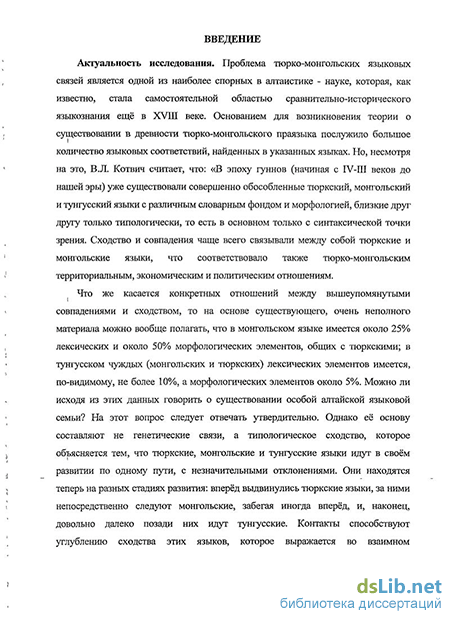 ВВЕДЕНИЕ

Актуальность исследования. Проблема тюрко-монгольских языковых связей является одной из наиболее спорных в алтаистике - науке, которая, как известно, стала самостоятельной областью сравнительно-исторического языкознания ещё в XVIII веке. Основанием для возникновения теории о существовании в древности тюрко-монгольского праязыка послужило большое количество языковых соответствий, найденных в указанных языках. Но, несмотря на это, В.Л. Котвич считает, что: «В эпоху гуннов (начиная с IV-III веков до нашей эры) уже существовали совершенно обособленные тюркский, монгольский и тунгусский языки с различным словарным фондом и морфологией, близкие друг другу только типологически, то есть в основном только с синтаксической точки зрения. Сходство и совпадения чаще всего связывали между собой тюркские и монгольские языки, что соответствовало также тюрко-монгольским территориальным, экономическим и политическим отношениям.

Что же касается конкретных отношений между вышеупомянутыми совпадениями и сходством, то на основе существующего, очень неполного материала можно вообще полагать, что в монгольском языке имеется около 25% лексических и около 50% морфологических элементов, общих с тюркскими; в тунгусском чуждых (монгольских и тюркских) лексических элементов имеется, по-видимому, не более 10%, а морфологических элементов около 5%. Можно ли исходя из этих данных говорить о существовании особой алтайской языковой семьи? На этот вопрос следует отвечать утвердительно. Однако её основу составляют не генетические связи, а типологическое сходство, которое объясняется тем, что тюркские, монгольские и тунгусские языки идут в своём развитии по одному пути, с незначительными отклонениями. Они находятся теперь на разных стадиях развития: вперёд выдвинулись тюркские языки, за ними непосредственно следуют монгольские, забегая иногда вперёд, и, наконец, довольно далеко позади них идут тунгусские. Контакты способствуют углублению сходства этих языков, которое выражается во взаимном

dsLib.net
библиотека диссертаций